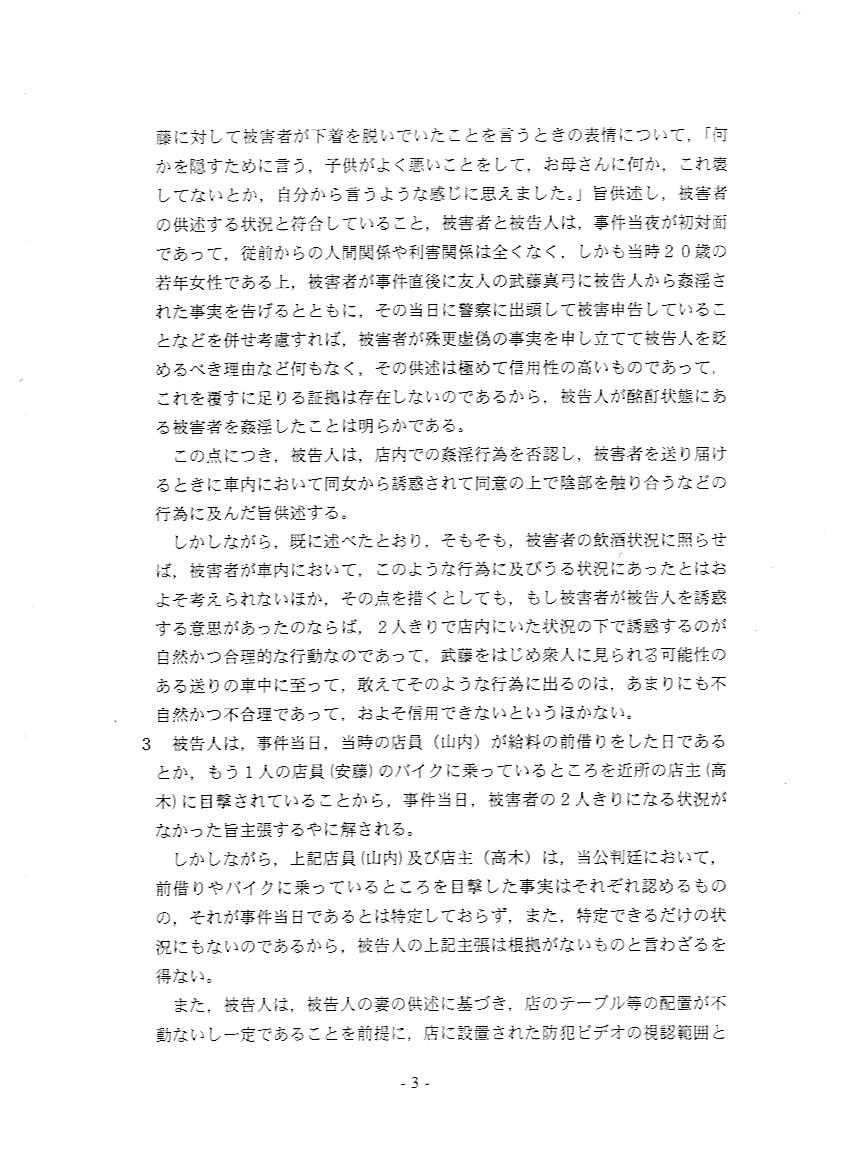 藤に対して被害者が下着を脱いでいたことを言うときの表情について，「何かを隠すために言う，子供がよく悪いことをして，お母さんに何か，これ褒してないとか，自分から言うような感じに思えました。」旨供述し，被害者の供述する状況と符合していること，被害者と被告人は，事件当夜が初対面であって，従前からの人間関係や利害関係は全くなく，しかも当時２０歳の若年女性である上，被害者が事件直後に友人の武藤真弓に被告人から姦淫された事実を告げるとともに，その当日に警察に出頭して被害申告していることなどを併せ考慮すれば，被害者が殊更虚偽の事実を申し立てて被告人を貶めるべき理由など何もなく，その供述は極めて信用性の高いものであって，これを覆すに足りる証拠は存在しないのであるから，被告人が酩酊状態にある被害者を姦淫したことは明らかである。

この点につき，被告人は，店内での姦淫行為を否認し，被害者を送り届けるときに車内において同女から誘惑されて同意の上で陰部を触り合うなどの行為に及んだ旨供述する。

しかしながら，既に述べたとおり，そもそも，被害者の飲酒状況に照らせば，被害者が車内において，このような行為に及びうる状況にあったとはおよそ考えられないほか，その点を措くとしても，もし被害者が被告人を誘惑する意思があったのならば，２人きりで店内にいた状況の下で誘惑するのが自然かつ合理的な行動なのであって，武藤をはじめ衆人に見られる可能性のある送りの車中に至って，敢えてそのような行為に出るのは，あまりにも不自然かつ不合理であって，およそ信用できないというほかない。

3　被告人は，事件当日，当時の店員（山内）が給料の前借りをした日であるとか，もう１人の店員（安藤）のバイクに乗っているところを近所の店主（高木）に目撃されていることから，事件当日，被害者の２人きりになる状況がなかった旨主張するやに解される。

しかしながら，上記店員（山内）及び店主（高木）は，当公判廷において，前借りやバイクに乗っているところを目撃した事実はそれぞれ認めるものの，それが事件当日であるとは特定しておらず，また，特定できるだけの状況にもないのであるから，被告人の上記主張は根拠がないものと言わざるを得ない。

また，被告人は，被告人の妻の供述に基づき，店のテーブル等の配置が不動ないし一定であることを前提に，店に設置された防犯ビデオの視認範囲と

- 3 -